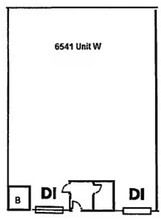 6541 Unit W

B

DI

DI